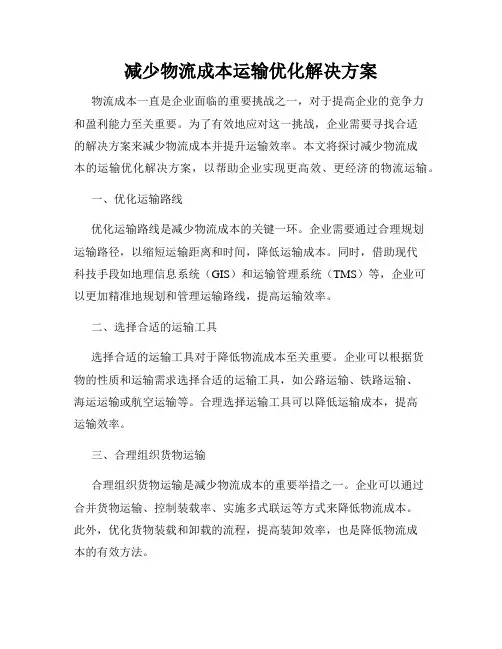 减少物流成本运输优化解决方案

物流成本一直是企业面临的重要挑战之一，对于提高企业的竞争力和盈利能力至关重要。为了有效地应对这一挑战，企业需要寻找合适的解决方案来减少物流成本并提升运输效率。本文将探讨减少物流成本的运输优化解决方案，以帮助企业实现更高效、更经济的物流运输。

一、优化运输路线

优化运输路线是减少物流成本的关键一环。企业需要通过合理规划运输路径，以缩短运输距离和时间，降低运输成本。同时，借助现代科技手段如地理信息系统（GIS）和运输管理系统（TMS）等，企业可以更加精准地规划和管理运输路线，提高运输效率。

二、选择合适的运输工具

选择合适的运输工具对于降低物流成本至关重要。企业可以根据货物的性质和运输需求选择合适的运输工具，如公路运输、铁路运输、海运运输或航空运输等。合理选择运输工具可以降低运输成本，提高运输效率。

三、合理组织货物运输

合理组织货物运输是减少物流成本的重要举措之一。企业可以通过合并货物运输、控制装载率、实施多式联运等方式来降低物流成本。此外，优化货物装载和卸载的流程，提高装卸效率，也是降低物流成本的有效方法。